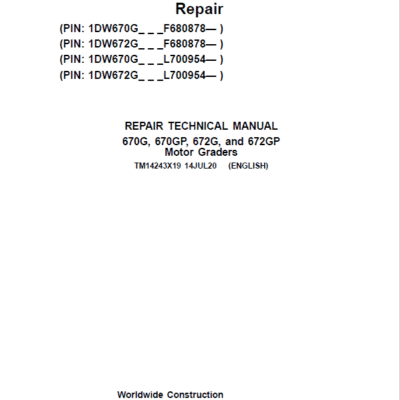 Repair

(PIN: 1DW670G_ _ _F680878— )
(PIN: 1DW672G_ _ _F680878— )
(PIN: 1DW670G_ _ _L700954— )
(PIN: 1DW672G_ _ _L700954— )

REPAIR TECHNICAL MANUAL
670G, 670GP, 672G, and 672GP
Motor Graders
TM14243X19 14JUL20 (ENGLISH)

Worldwide Construction